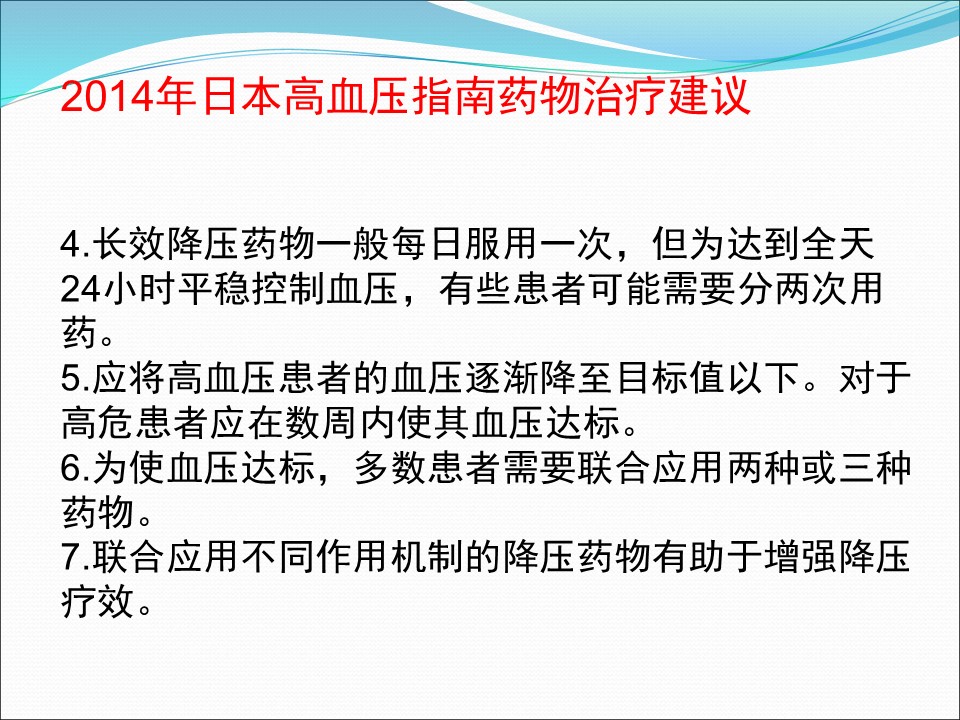 2014年日本高血压指南药物治疗建议

4.长效降压药物一般每日服用一次，但为达到全天24小时平稳控制血压，有些患者可能需要分两次用药。
5.应将高血压患者的血压逐渐降至目标值以下。对于高危患者应在数周内使其血压达标。
6.为使血压达标，多数患者需要联合应用两种或三种药物。
7.联合应用不同作用机制的降压药物有助于增强降压疗效。